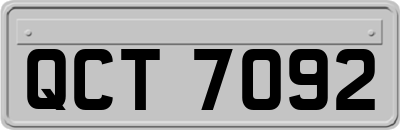 QCT 7092